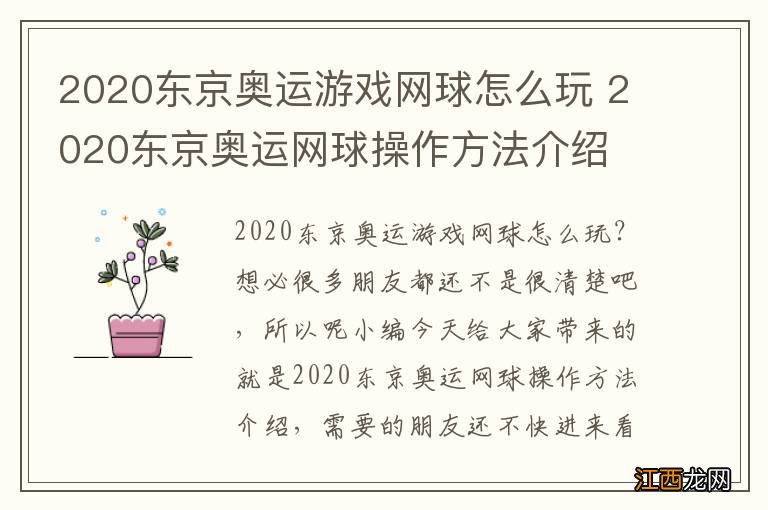 2020东京奥运游戏网球怎么玩 2020东京奥运网球操作方法介绍

2020东京奥运游戏网球怎么玩？想必很多朋友都还不是很清楚吧，所以呢小编今天给大家带来的就是2020东京奥运网球操作方法介绍，需要的朋友还不快进来看

江西龙网